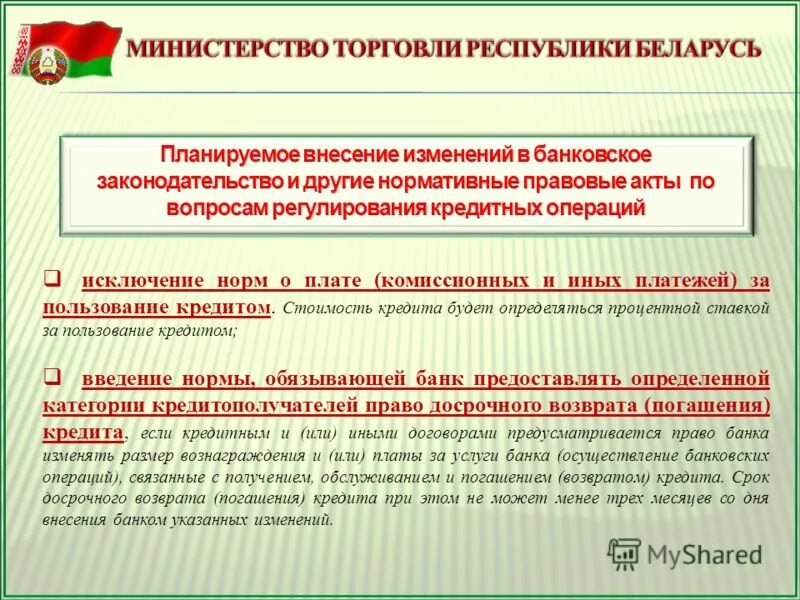 МИНИСТЕРСТВО ТОРГОВЛИ РЕСПУБЛИКИ БЕЛАРУСЬ

Планируемое внесение изменений в банковское законодательство и другие нормативные правовые акты по вопросам регулирования кредитных операций

❑ исключение норм о плате (комиссионных и иных платежей) за пользование кредитом. Стоимость кредита будет определяться процентной ставкой за пользование кредитом;

❑ введение нормы, обязывающей банк предоставлять определенной категории кредитополучателей право досрочного возврата (погашения) кредита, если кредитным и (или) иными договорами предусматривается право банка изменять размер вознаграждения и (или) платы за услуги банка (осуществление банковских операций), связанные с получением, обслуживанием и погашением (возвратом) кредита. Срок досрочного возврата (погашения) кредита при этом не может менее трех месяцев со дня внесения банком указанных изменений.

MyShared